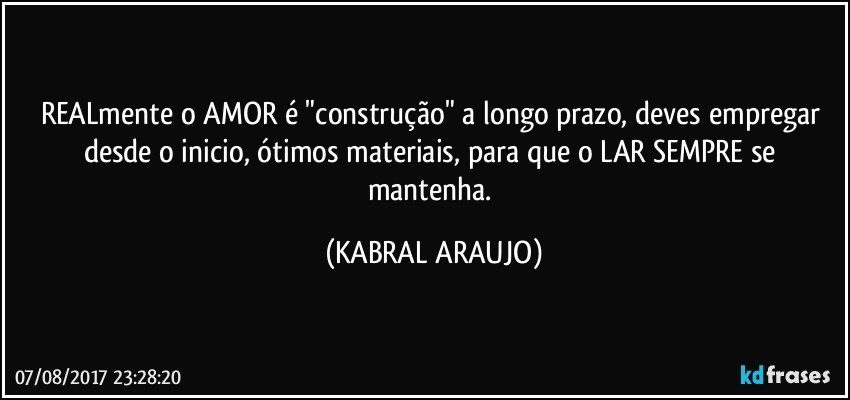 REALmente o AMOR é "construção" a longo prazo, deves empregar desde o inicio, ótimos materiais, para que o LAR SEMPRE se mantenha.

(KABRAL ARAUJO)

07/08/2017 23:28:20

kdfrases